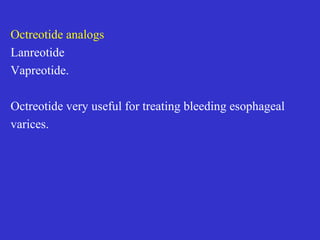 Octreotide analogs
Lanreotide
Vapreotide.

Octreotide very useful for treating bleeding esophageal varices.